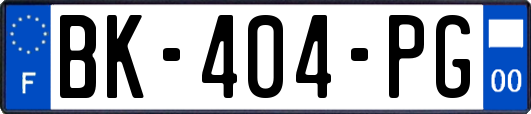 F
BK-404-PG
00